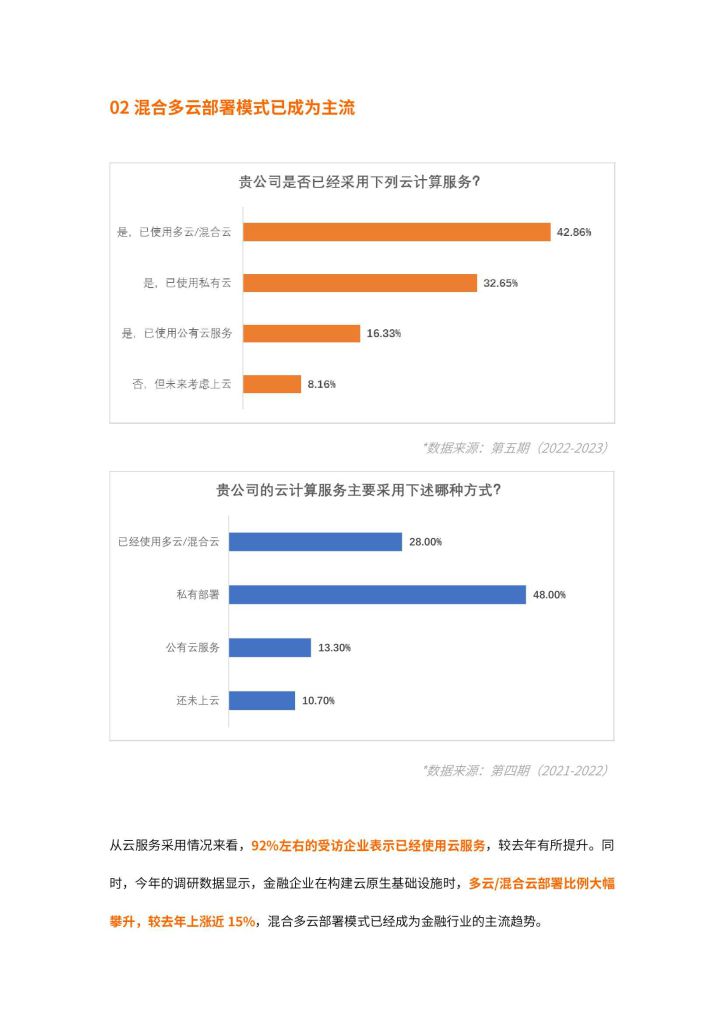 02 混合多云部署模式已成为主流

贵公司是否已经采用下列云计算服务?

是，已使用多云/混合云 42.86%

是，已使用私有云 32.65%

是，已使用公有云服务 16.33%

否，但未来考虑上云 8.16%

*数据来源：第五期（2022-2023）

贵公司的云计算服务主要采用下述哪种方式?

已经使用多云/混合云 28.00%

私有部署 48.00%

公有云服务 13.30%

还未上云 10.70%

*数据来源：第四期（2021-2022）

从云服务采用情况来看，92%左右的受访企业表示已经使用云服务，较去年有所提升。同时，今年的调研数据显示，金融企业在构建云原生基础设施时，多云/混合云部署比例大幅攀升，较去年上涨近 15%，混合多云部署模式已经成为金融行业的主流趋势。